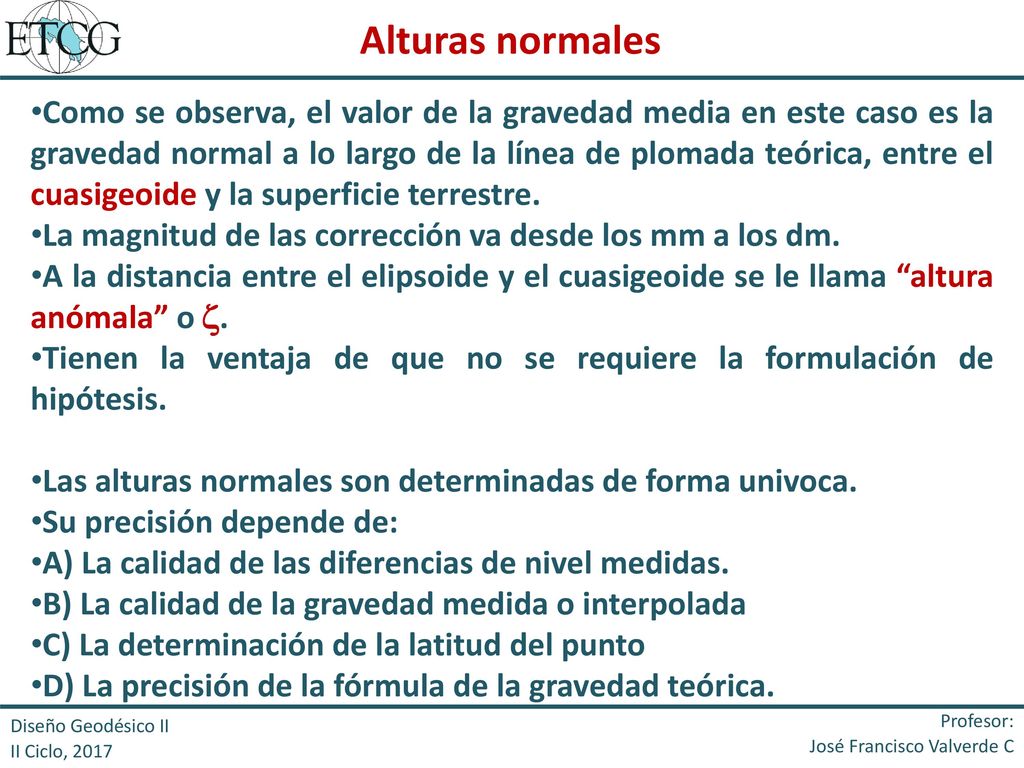 ETCG

Alturas normales

•Como se observa, el valor de la gravedad media en este caso es la gravedad normal a lo largo de la línea de plomada teórica, entre el cuasigeoide y la superficie terrestre.
•La magnitud de las corrección va desde los mm a los dm.
•A la distancia entre el elipsoide y el cuasigeoide se le llama “altura anómala” o $\zeta$.
•Tienen la ventaja de que no se requiere la formulación de hipótesis.

•Las alturas normales son determinadas de forma univoca.
•Su precisión depende de:
•A) La calidad de las diferencias de nivel medidas.
•B) La calidad de la gravedad medida o interpolada
•C) La determinación de la latitud del punto
•D) La precisión de la fórmula de la gravedad teórica.

Diseño Geodésico II
II Ciclo, 2017

Profesor:
José Francisco Valverde C